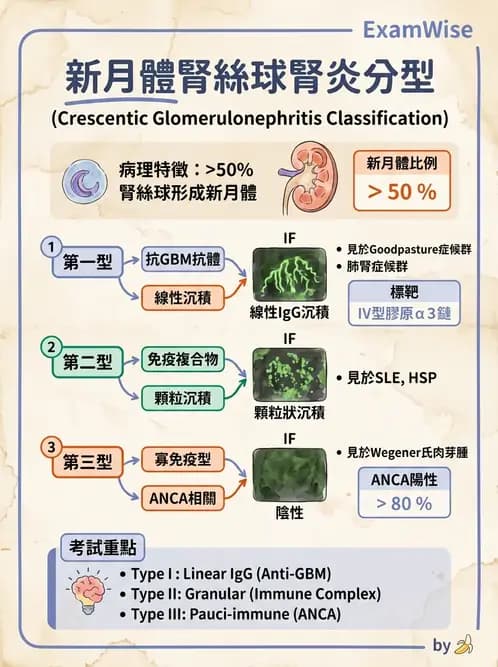 ExamWise

新月體腎絲球腎炎分型

(Crescentic Glomerulonephritis Classification)

病理特徵：>50%
腎絲球形成新月體

新月體比例
> 50 %

1
第一型
抗GBM抗體
線性沉積
IF
線性IgG沉積
• 見於Goodpasture症候群
• 肺腎症候群
標靶
IV型膠原α3鏈

2
第二型
免疫複合物
顆粒沉積
IF
顆粒狀沉積
• 見於SLE, HSP

3
第三型
寡免疫型
ANCA相關
IF
陰性
• 見於Wegener氏肉芽腫
ANCA陽性
> 80 %

考試重點
• Type I : Linear IgG (Anti-GBM)
• Type II: Granular (Immune Complex)
• Type III: Pauci-immune (ANCA)

by